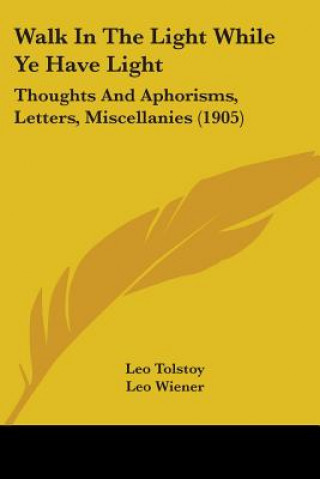 Walk In The Light While Ye Have Light

Thoughts And Aphorisms, Letters, Miscellanies (1905)

Leo Tolstoy
Leo Wiener